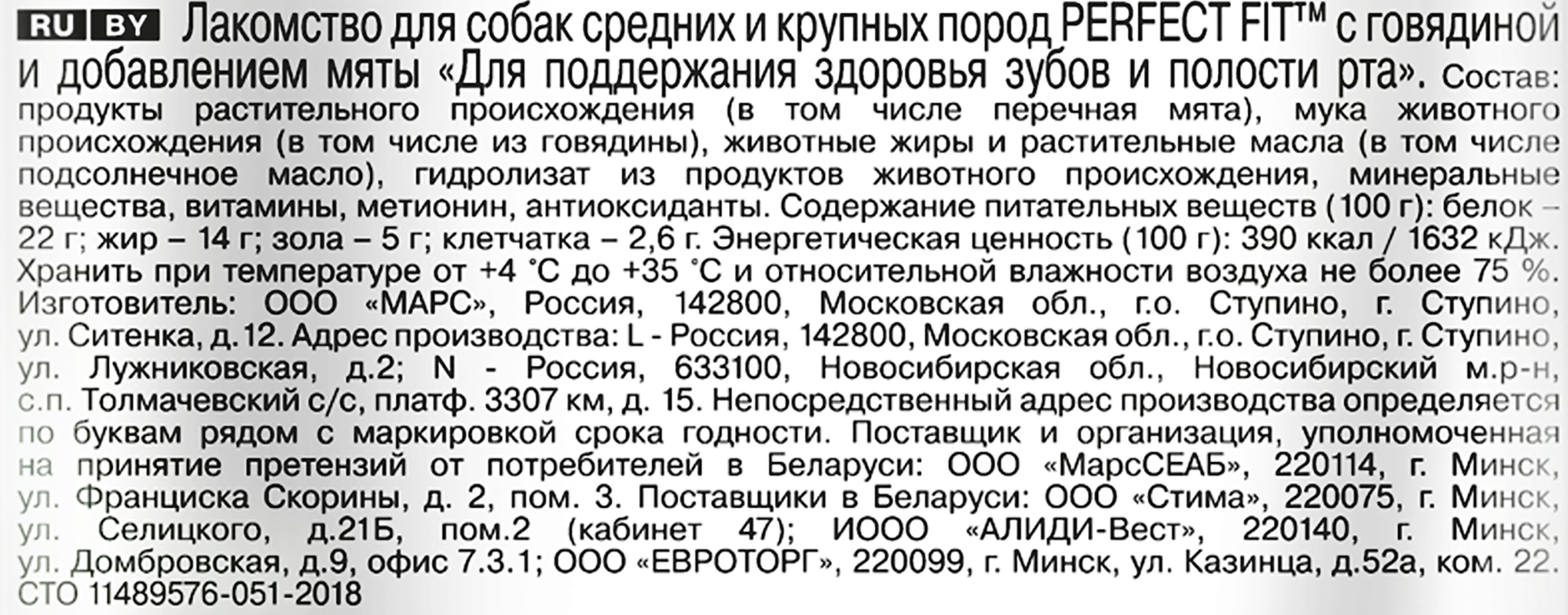 RU BY Лакомство для собак средних и крупных пород PERFECT FIT™ с говядиной и добавлением мяты «Для поддержания здоровья зубов и полости рта». Состав: продукты растительного происхождения (в том числе перечная мята), мука животного происхождения (в том числе из говядины), животные жиры и растительные масла (в том числе подсолнечное масло), гидролизат из продуктов животного происхождения, минеральные вещества, витамины, метионин, антиоксиданты. Содержание питательных веществ (100 г): белок – 22 г; жир – 14 г; зола – 5 г; клетчатка – 2,6 г. Энергетическая ценность (100 г): 390 ккал / 1632 кДж. Хранить при температуре от +4 °C до +35 °C и относительной влажности воздуха не более 75 %. Изготовитель: ООО «МАРС», Россия, 142800, Московская обл., г.о. Ступино, г. Ступино, ул. Ситенка, д.12. Адрес производства: L - Россия, 142800, Московская обл., г.о. Ступино, г. Ступино, ул. Лужниковская, д.2; N - Россия, 633100, Новосибирская обл., Новосибирский м.р-н, с.п. Толмачевский с/с, платф. 3307 км, д. 15. Непосредственный адрес производства определяется по буквам рядом с маркировкой срока годности. Поставщик и организация, уполномоченная на принятие претензий от потребителей в Беларуси: ООО «МарсСЕАБ», 220114, г. Минск, ул. Франциска Скорины, д. 2, пом. 3. Поставщики в Беларуси: ООО «Стима», 220075, г. Минск, ул. Селицкого, д.21Б, пом.2 (кабинет 47); ИООО «АЛИДИ-Вест», 220140, г. Минск, ул. Домбровская, д.9, офис 7.3.1; ООО «ЕВРОТОРГ», 220099, г. Минск, ул. Казинца, д.52а, ком. 22. СТО 11489576-051-2018